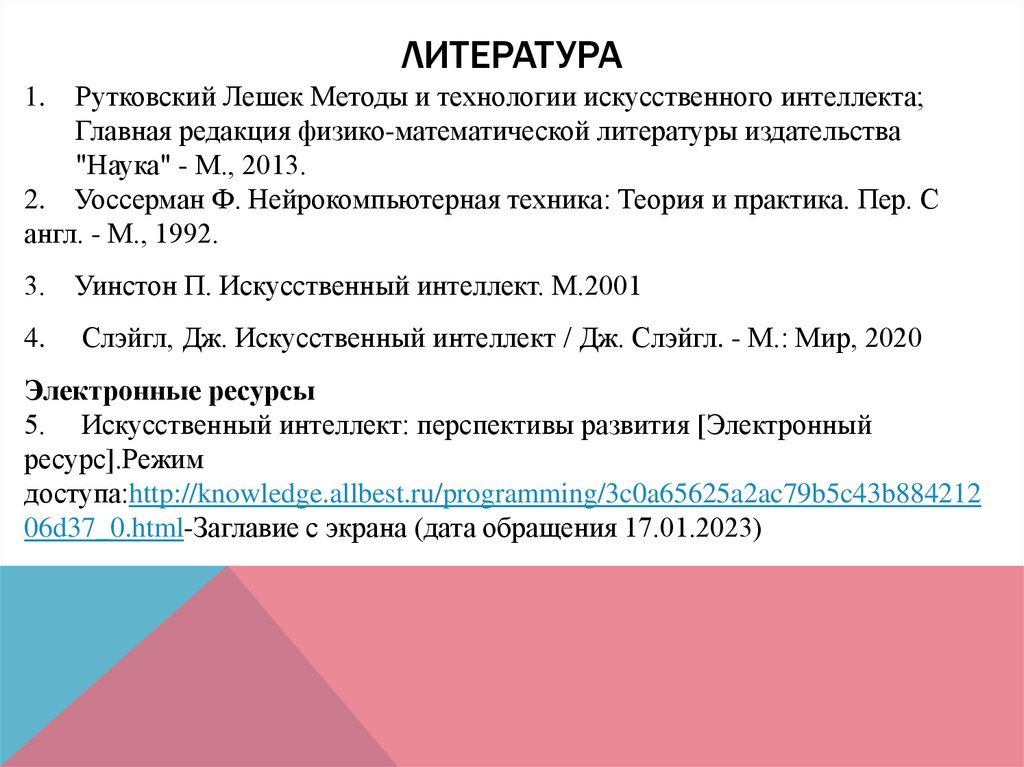 ЛИТЕРАТУРА

1. Рутковский Лешек Методы и технологии искусственного интеллекта; Главная редакция физико-математической литературы издательства "Наука" - М., 2013.
2. Уоссерман Ф. Нейрокомпьютерная техника: Теория и практика. Пер. С англ. - М., 1992.

3. Уинстон П. Искусственный интеллект. М.2001

4. Слэйгл, Дж. Искусственный интеллект / Дж. Слэйгл. - М.: Мир, 2020

Электронные ресурсы
5. Искусственный интеллект: перспективы развития [Электронный ресурс].Режим доступа:http://knowledge.allbest.ru/programming/3c0a65625a2ac79b5c43b88421206d37_0.html-Заглавие с экрана (дата обращения 17.01.2023)